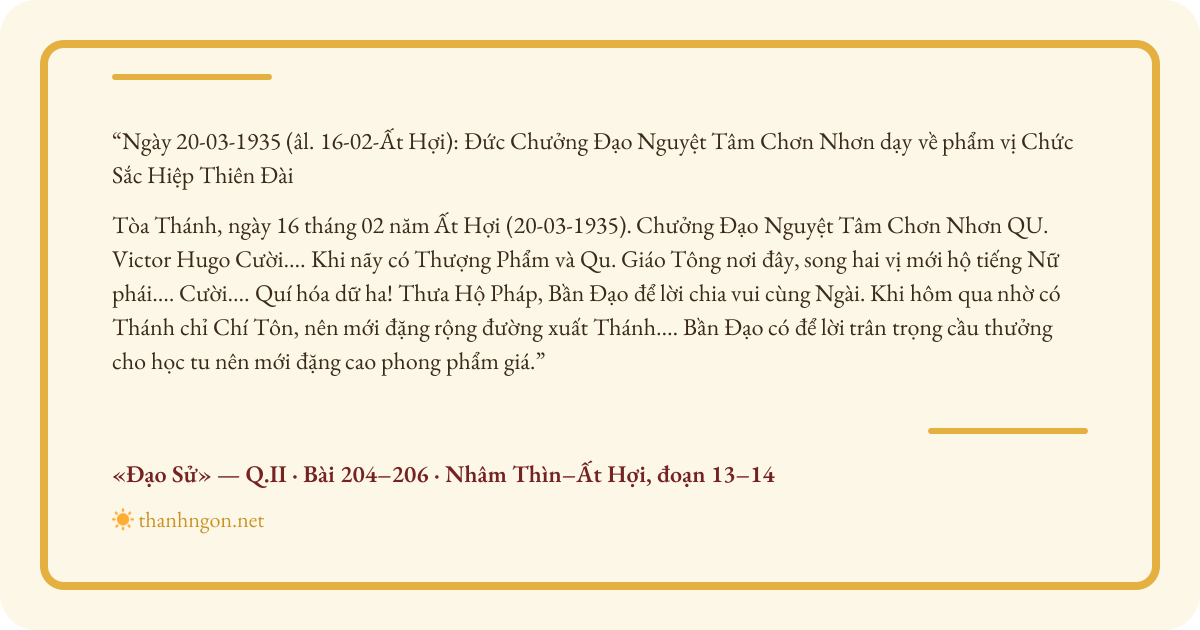 “Ngày 20-03-1935 (âl. 16-02-Ất Hợi): Đức Chưởng Đạo Nguyệt Tâm Chơn Nhơn dạy về phẩm vị Chức Sắc Hiệp Thiên Đài

Tòa Thánh, ngày 16 tháng 02 năm Ất Hợi (20-03-1935). Chưởng Đạo Nguyệt Tâm Chơn Nhơn QU. Victor Hugo Cười.... Khi nãy có Thượng Phẩm và Qu. Giáo Tông nơi đây, song hai vị mới hộ tiếng Nữ phái.... Cười.... Quí hóa dữ ha! Thưa Hộ Pháp, Bần Đạo để lời chia vui cùng Ngài. Khi hôm qua nhờ có Thánh chỉ Chí Tôn, nên mới đặng rộng đường xuất Thánh.... Bần Đạo có để lời trân trọng cầu thưởng cho học tu nên mới đặng cao phong phẩm giá.”

«Đạo Sử» — Q.II · Bài 204–206 · Nhâm Thìn–Ất Hợi, đoạn 13–14

thanhngon.net